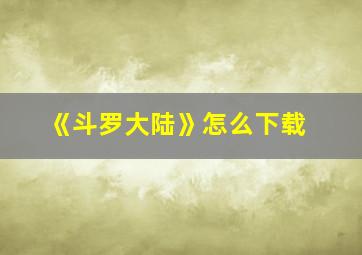 《斗罗大陆》怎么下载